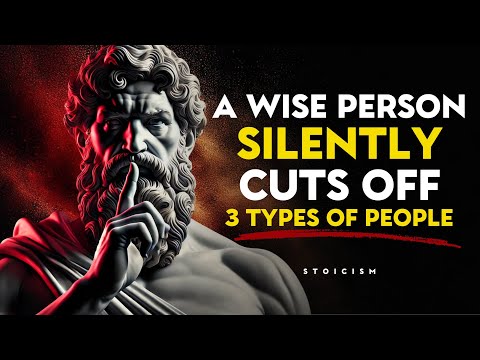 A WISE PERSON
SILENTLY
CUTS OFF
3 TYPES OF PEOPLE

STOICISM